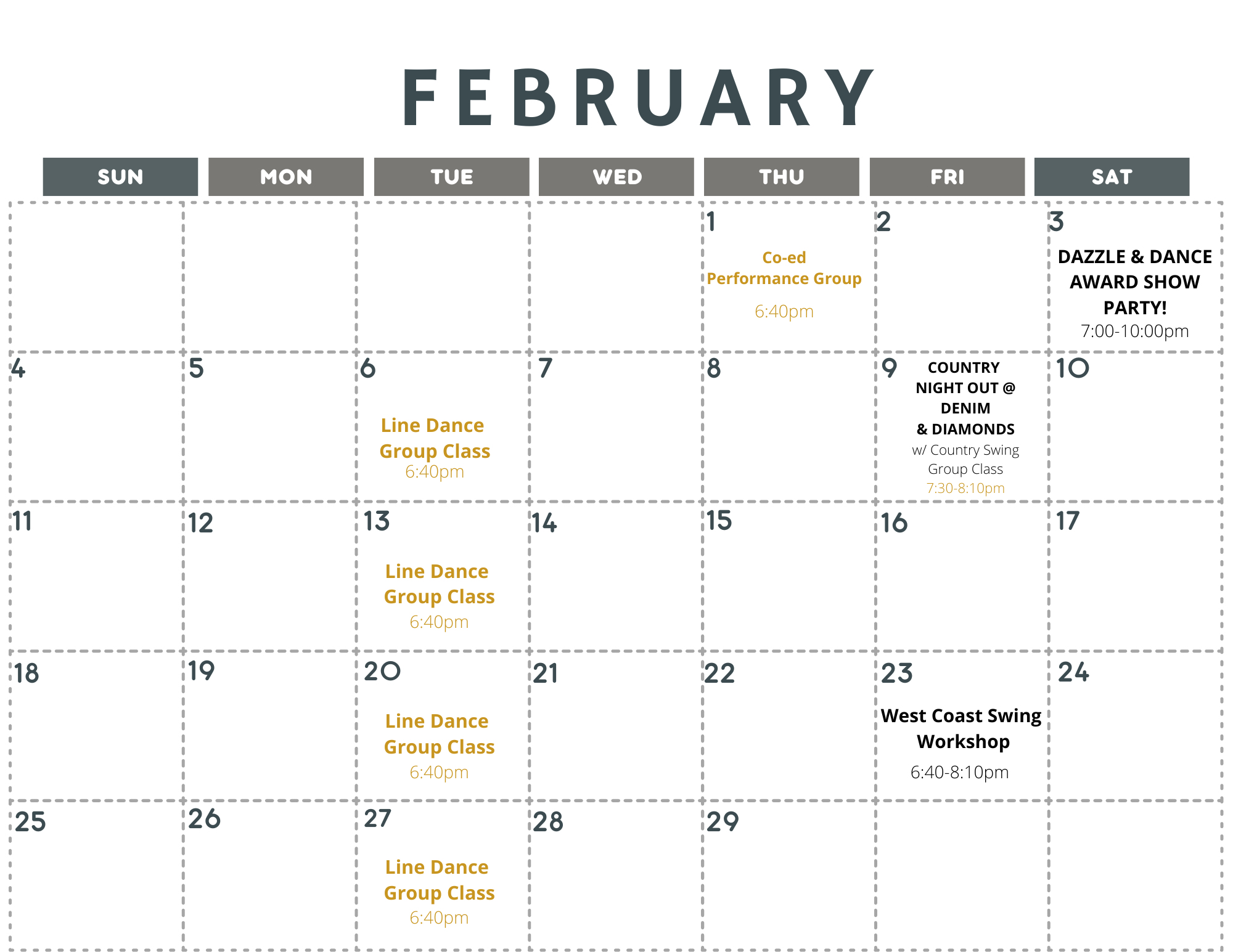 FEBRUARY

| SUN | MON | TUE | WED | THU | FRI | SAT |
|---|---|---|---|---|---|---|
| | | | | 1 Co-ed Performance Group 6:40pm | 2 | 3 DAZZLE & DANCE AWARD SHOW PARTY! 7:00-10:00pm |
| 4 | 5 | 6 Line Dance Group Class 6:40pm | 7 | 8 | 9 COUNTRY NIGHT OUT @ DENIM & DIAMONDS w/ Country Swing Group Class 7:30-8:10pm | 10 |
| 11 | 12 | 13 Line Dance Group Class 6:40pm | 14 | 15 | 16 | 17 |
| 18 | 19 | 20 Line Dance Group Class 6:40pm | 21 | 22 | 23 West Coast Swing Workshop 6:40-8:10pm | 24 |
| 25 | 26 | 27 Line Dance Group Class 6:40pm | 28 | 29 | | |